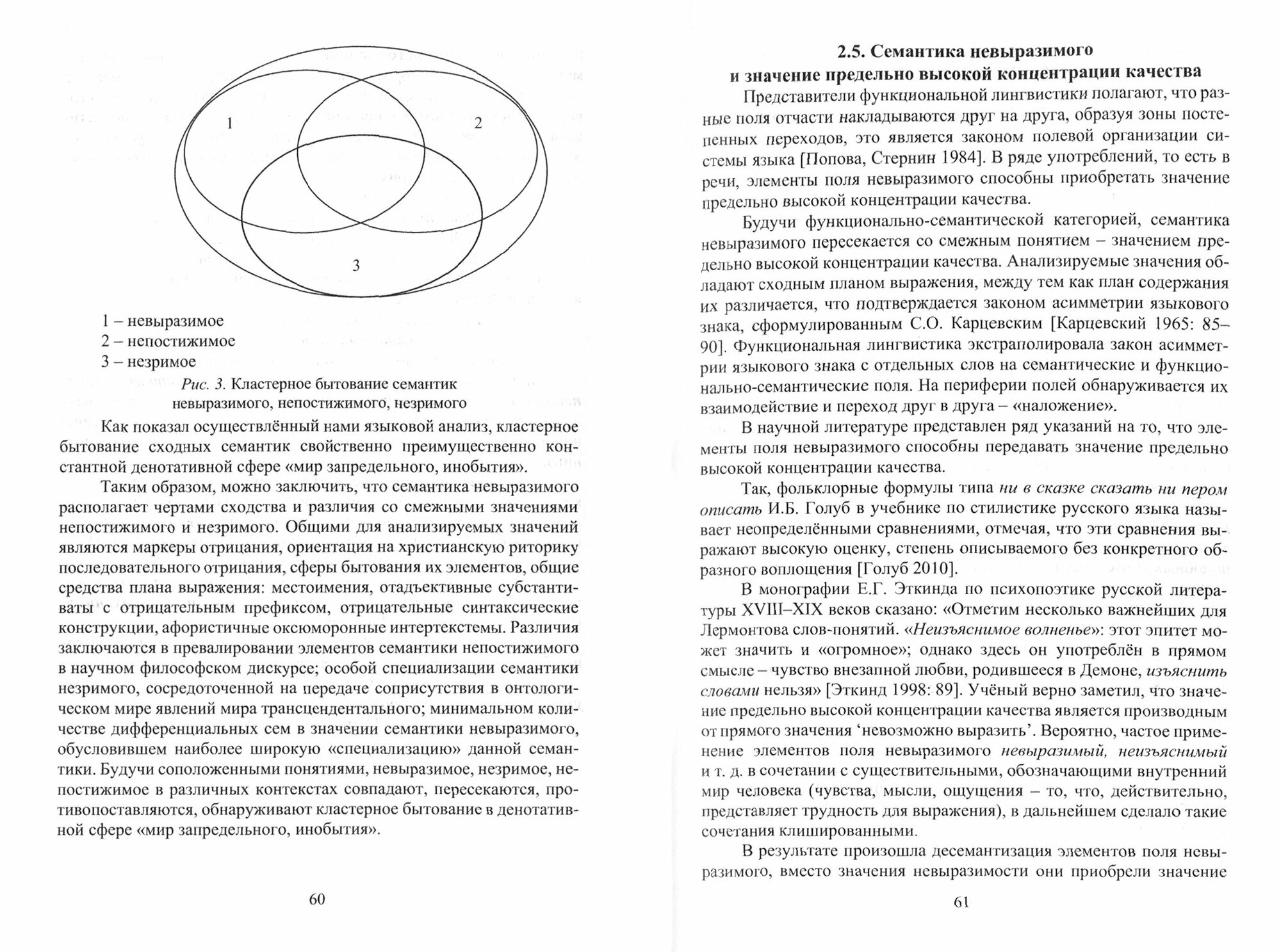 1

2

3

1 – невыразимое
2 – непостижимое
3 – незримое

Рис. 3. Кластерное бытование семантик невыразимого, непостижимого, незримого

Как показал осуществлённый нами языковой анализ, кластерное бытование сходных семантик свойственно преимущественно константной денотативной сфере «мир запредельного, инобытия».

Таким образом, можно заключить, что семантика невыразимого располагает чертами сходства и различия со смежными значениями непостижимого и незримого. Общими для анализируемых значений являются маркеры отрицания, ориентация на христианскую риторику последовательного отрицания, сферы бытования их элементов, общие средства плана выражения: местоимения, отадъективные субстантиваты с отрицательным префиксом, отрицательные синтаксические конструкции, афористичные оксюморонные интертекстемы. Различия заключаются в превалировании элементов семантики непостижимого в научном философском дискурсе; особой специализации семантики незримого, сосредоточенной на передаче соприсутствия в онтологическом мире явлений мира трансцендентального; минимальном количестве дифференциальных сем в значении семантики невыразимого, обусловившем наиболее широкую «специализацию» данной семантики. Будучи соположенными понятиями, невыразимое, незримое, непостижимое в различных контекстах совпадают, пересекаются, противопоставляются, обнаруживают кластерное бытование в денотативной сфере «мир запредельного, инобытия».

60

2.5. Семантика невыразимого и значение предельно высокой концентрации качества

Представители функциональной лингвистики полагают, что разные поля отчасти накладываются друг на друга, образуя зоны постепенных переходов, это является законом полевой организации системы языка [Попова, Стернин 1984]. В ряде употреблений, то есть в речи, элементы поля невыразимого способны приобретать значение предельно высокой концентрации качества.

Будучи функционально-семантической категорией, семантика невыразимого пересекается со смежным понятием – значением предельно высокой концентрации качества. Анализируемые значения обладают сходным планом выражения, между тем как план содержания их различается, что подтверждается законом асимметрии языкового знака, сформулированным С.О. Карцевским [Карцевский 1965: 85–90]. Функциональная лингвистика экстраполировала закон асимметрии языкового знака с отдельных слов на семантические и функционально-семантические поля. На периферии полей обнаруживается их взаимодействие и переход друг в друга – «наложение».

В научной литературе представлен ряд указаний на то, что элементы поля невыразимого способны передавать значение предельно высокой концентрации качества.

Так, фольклорные формулы типа ни в сказке сказать ни пером описать И.Б. Голуб в учебнике по стилистике русского языка называет неопределёнными сравнениями, отмечая, что эти сравнения выражают высокую оценку, степень описываемого без конкретного образного воплощения [Голуб 2010].

В монографии Е.Г. Эткинда по психопоэтике русской литературы XVIII–XIX веков сказано: «Отметим несколько важнейших для Лермонтова слов-понятий. «Неизъяснимое волненье»: этот эпитет может значить и «огромное»; однако здесь он употреблён в прямом смысле – чувство внезапной любви, родившееся в Демоне, изъяснить словами нельзя» [Эткинд 1998: 89]. Учёный верно заметил, что значение предельно высокой концентрации качества является производным от прямого значения ‘невозможно выразить’. Вероятно, частое применение элементов поля невыразимого невыразимый, неизъяснимый и т. д. в сочетании с существительными, обозначающими внутренний мир человека (чувства, мысли, ощущения – то, что, действительно, представляет трудность для выражения), в дальнейшем сделало такие сочетания клишированными.

В результате произошла десемантизация элементов поля невыразимого, вместо значения невыразимости они приобрели значение

61